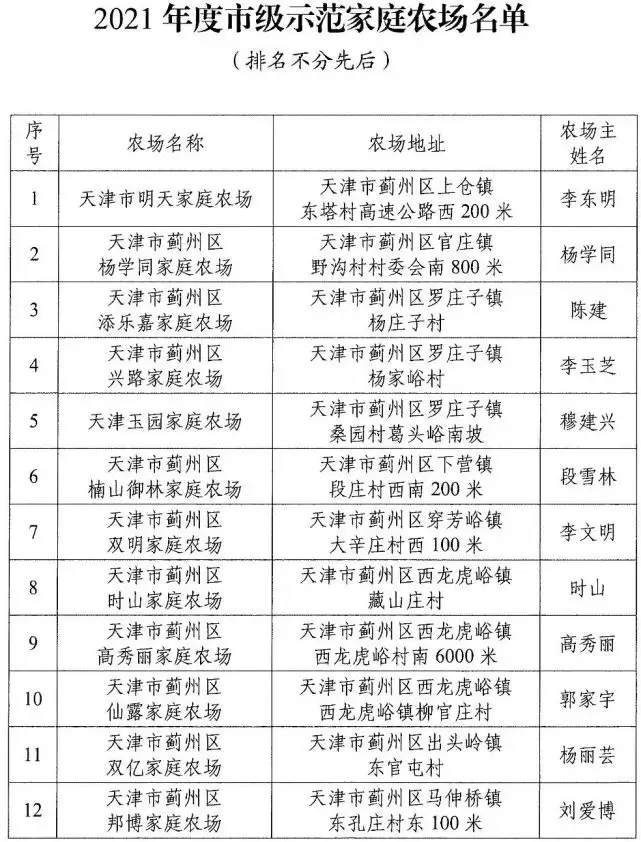 2021年度市级示范家庭农场名单

（排名不分先后）

| 序号 | 农场名称 | 农场地址 | 农场主姓名 |
|---|---|---|---|
| 1 | 天津市明天家庭农场 | 天津市蓟州区上仓镇东塔村高速公路西200米 | 李东明 |
| 2 | 天津市蓟州区杨学同家庭农场 | 天津市蓟州区官庄镇野沟村村委会南800米 | 杨学同 |
| 3 | 天津市蓟州区添乐嘉家庭农场 | 天津市蓟州区罗庄子镇杨庄子村 | 陈建 |
| 4 | 天津市蓟州区兴路家庭农场 | 天津市蓟州区罗庄子镇杨家峪村 | 李玉芝 |
| 5 | 天津玉园家庭农场 | 天津市蓟州区罗庄子镇桑园村葛头峪南坡 | 穆建兴 |
| 6 | 天津市蓟州区楠山御林家庭农场 | 天津市蓟州区下营镇段庄村西南200米 | 段雪林 |
| 7 | 天津市蓟州区双明家庭农场 | 天津市蓟州区穿芳峪镇大辛庄村西100米 | 李文明 |
| 8 | 天津市蓟州区时山家庭农场 | 天津市蓟州区西龙虎峪镇藏山庄村 | 时山 |
| 9 | 天津市蓟州区高秀丽家庭农场 | 天津市蓟州区西龙虎峪镇西龙虎峪村南6000米 | 高秀丽 |
| 10 | 天津市蓟州区仙露家庭农场 | 天津市蓟州区西龙虎峪镇西龙虎峪镇柳官庄村 | 郭家宇 |
| 11 | 天津市蓟州区双亿家庭农场 | 天津市蓟州区出头岭镇东官屯村 | 杨丽芸 |
| 12 | 天津市蓟州区邦博家庭农场 | 天津市蓟州区马伸桥镇东孔庄村东100米 | 刘爱博 |